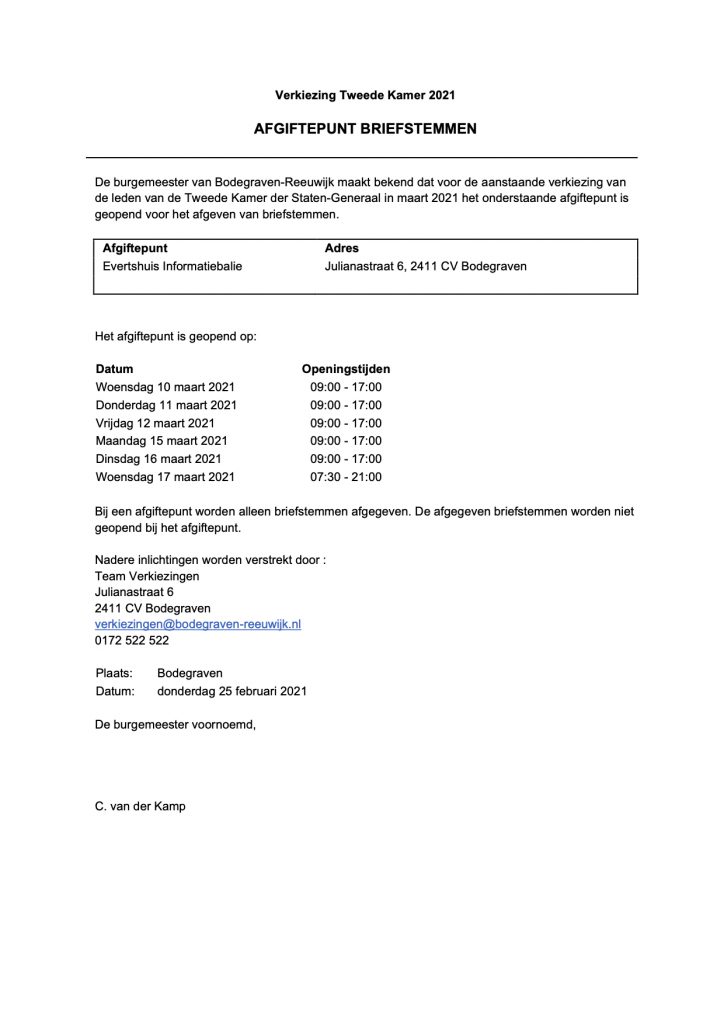 Verkiezing Tweede Kamer 2021

AFGIFTEPUNT BRIEFSTEMMEN

De burgemeester van Bodegraven-Reeuwijk maakt bekend dat voor de aanstaande verkiezing van de leden van de Tweede Kamer der Staten-Generaal in maart 2021 het onderstaande afgiftepunt is geopend voor het afgeven van briefstemmen.

| Afgiftepunt | Adres |
|---|---|
| Evertshuis Informatiebalie | Julianastraat 6, 2411 CV Bodegraven |

Het afgiftepunt is geopend op:

| Datum | Openingstijden |
|---|---|
| Woensdag 10 maart 2021 | 09:00 - 17:00 |
| Donderdag 11 maart 2021 | 09:00 - 17:00 |
| Vrijdag 12 maart 2021 | 09:00 - 17:00 |
| Maandag 15 maart 2021 | 09:00 - 17:00 |
| Dinsdag 16 maart 2021 | 09:00 - 17:00 |
| Woensdag 17 maart 2021 | 07:30 - 21:00 |

Bij een afgiftepunt worden alleen briefstemmen afgegeven. De afgegeven briefstemmen worden niet geopend bij het afgiftepunt.

Nadere inlichtingen worden verstrekt door :
Team Verkiezingen
Julianastraat 6
2411 CV Bodegraven
verkiezingen@bodegraven-reeuwijk.nl
0172 522 522

Plaats: Bodegraven
Datum: donderdag 25 februari 2021

De burgemeester voornoemd,

C. van der Kamp